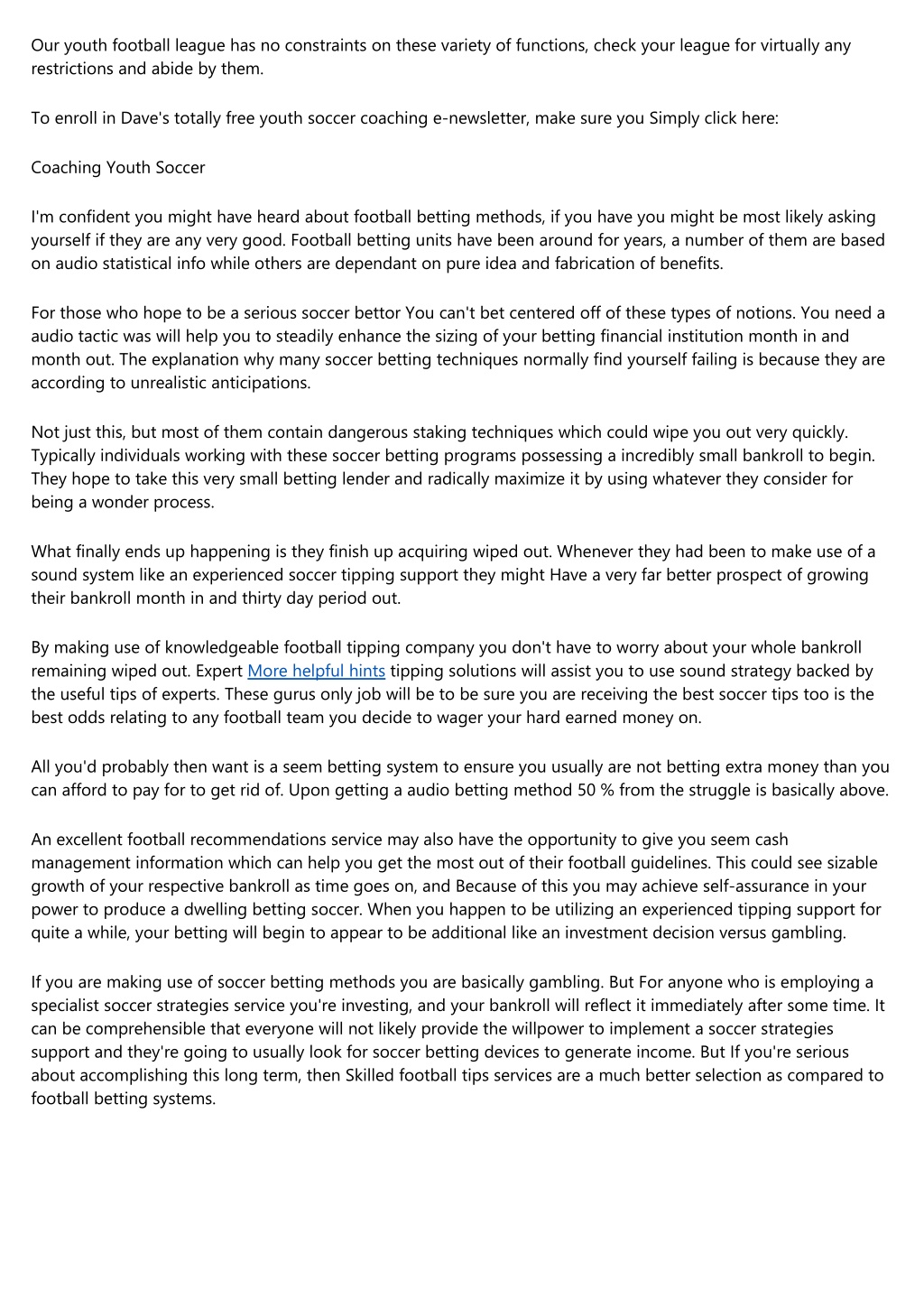 Our youth football league has no constraints on these variety of functions, check your league for virtually any restrictions and abide by them.

To enroll in Dave's totally free youth soccer coaching e-newsletter, make sure you Simply click here:

Coaching Youth Soccer

I'm confident you might have heard about football betting methods, if you have you might be most likely asking yourself if they are any very good. Football betting units have been around for years, a number of them are based on audio statistical info while others are dependant on pure idea and fabrication of benefits.

For those who hope to be a serious soccer bettor You can't bet centered off of these types of notions. You need a audio tactic was will help you to steadily enhance the sizing of your betting financial institution month in and month out. The explanation why many soccer betting techniques normally find yourself failing is because they are according to unrealistic anticipations.

Not just this, but most of them contain dangerous staking techniques which could wipe you out very quickly. Typically individuals working with these soccer betting programs possessing a incredibly small bankroll to begin. They hope to take this very small betting lender and radically maximize it by using whatever they consider for being a wonder process.

What finally ends up happening is they finish up acquiring wiped out. Whenever they had been to make use of a sound system like an experienced soccer tipping support they might Have a very far better prospect of growing their bankroll month in and thirty day period out.

By making use of knowledgeable football tipping company you don't have to worry about your whole bankroll remaining wiped out. Expert More helpful hints tipping solutions will assist you to use sound strategy backed by the useful tips of experts. These gurus only job will be to be sure you are receiving the best soccer tips too is the best odds relating to any football team you decide to wager your hard earned money on.

All you'd probably then want is a seem betting system to ensure you usually are not betting extra money than you can afford to pay for to get rid of. Upon getting a audio betting method 50 % from the struggle is basically above.

An excellent football recommendations service may also have the opportunity to give you seem cash management information which can help you get the most out of their football guidelines. This could see sizable growth of your respective bankroll as time goes on, and Because of this you may achieve self-assurance in your power to produce a dwelling betting soccer. When you happen to be utilizing an experienced tipping support for quite a while, your betting will begin to appear to be additional like an investment decision versus gambling.

If you are making use of soccer betting methods you are basically gambling. But For anyone who is employing a specialist soccer strategies service you're investing, and your bankroll will reflect it immediately after some time. It can be comprehensible that everyone will not likely provide the willpower to implement a soccer strategies support and they're going to usually look for soccer betting devices to generate income. But If you're serious about accomplishing this long term, then Skilled football tips services are a much better selection as compared to football betting systems.